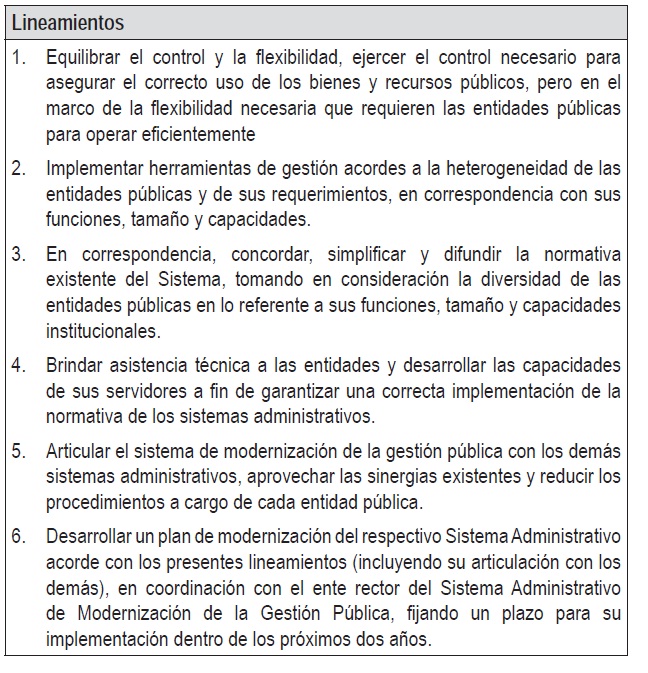 Lineamientos

1. Equilibrar el control y la flexibilidad, ejercer el control necesario para asegurar el correcto uso de los bienes y recursos públicos, pero en el marco de la flexibilidad necesaria que requieren las entidades públicas para operar eficientemente

2. Implementar herramientas de gestión acordes a la heterogeneidad de las entidades públicas y de sus requerimientos, en correspondencia con sus funciones, tamaño y capacidades.

3. En correspondencia, concordar, simplificar y difundir la normativa existente del Sistema, tomando en consideración la diversidad de las entidades públicas en lo referente a sus funciones, tamaño y capacidades institucionales.

4. Brindar asistencia técnica a las entidades y desarrollar las capacidades de sus servidores a fin de garantizar una correcta implementación de la normativa de los sistemas administrativos.

5. Articular el sistema de modernización de la gestión pública con los demás sistemas administrativos, aprovechar las sinergias existentes y reducir los procedimientos a cargo de cada entidad pública.

6. Desarrollar un plan de modernización del respectivo Sistema Administrativo acorde con los presentes lineamientos (incluyendo su articulación con los demás), en coordinación con el ente rector del Sistema Administrativo de Modernización de la Gestión Pública, fijando un plazo para su implementación dentro de los próximos dos años.